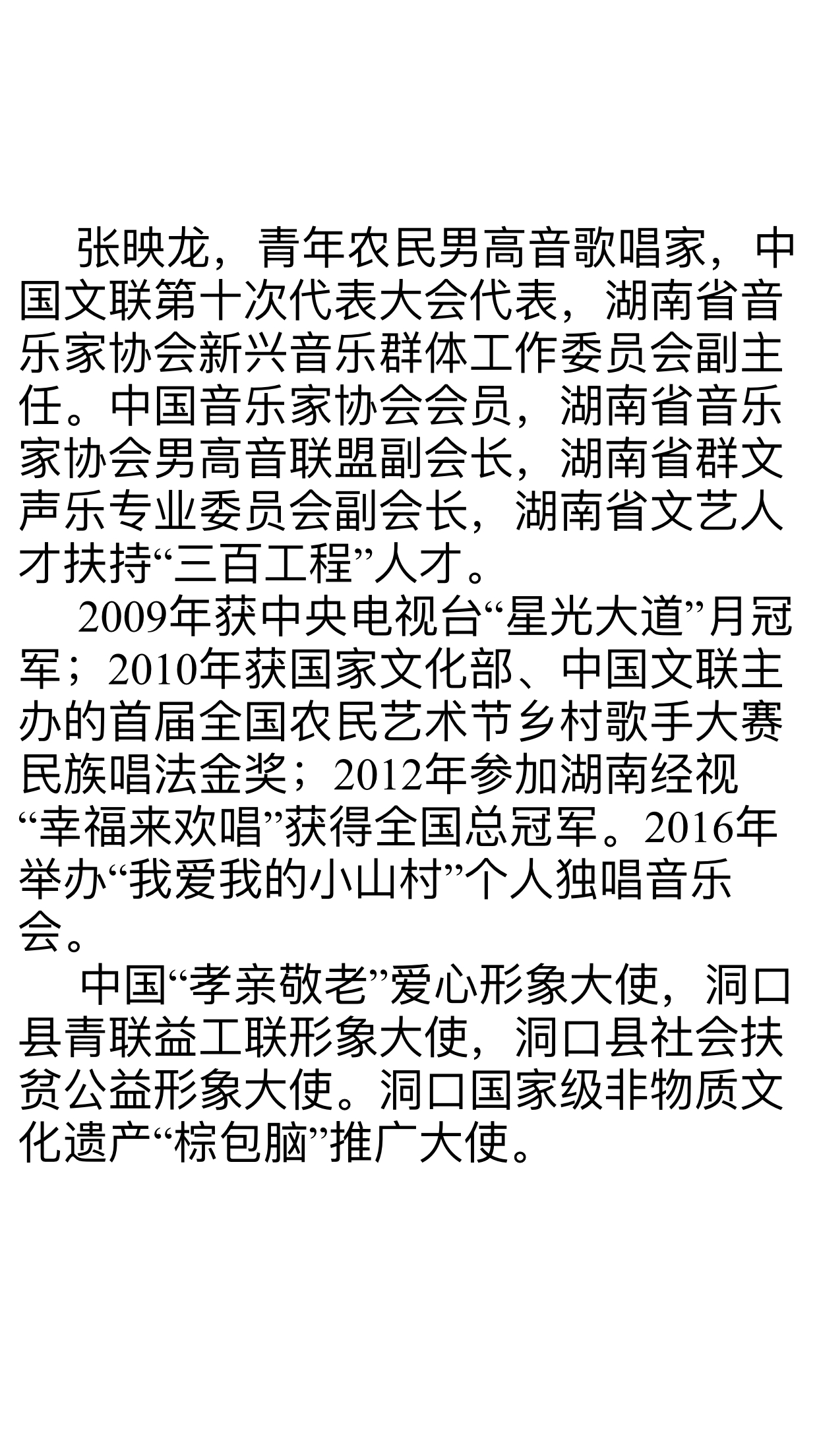 张映龙，青年农民男高音歌唱家，中国文联第十次代表大会代表，湖南省音乐家协会新兴音乐群体工作委员会副主任。中国音乐家协会会员，湖南省音乐家协会男高音联盟副会长，湖南省群文声乐专业委员会副会长，湖南省文艺人才扶持“三百工程”人才。

2009年获中央电视台“星光大道”月冠军；2010年获国家文化部、中国文联主办的首届全国农民艺术节乡村歌手大赛民族唱法金奖；2012年参加湖南经视“幸福来欢唱”获得全国总冠军。2016年举办“我爱我的小山村”个人独唱音乐会。

中国“孝亲敬老”爱心形象大使，洞口县青联益工联形象大使，洞口县社会扶贫公益形象大使。洞口国家级非物质文化遗产“棕包脑”推广大使。